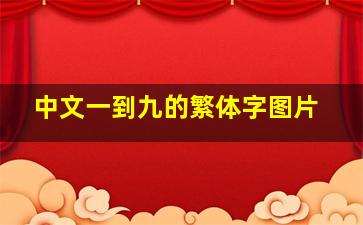 中文一到九的繁体字图片